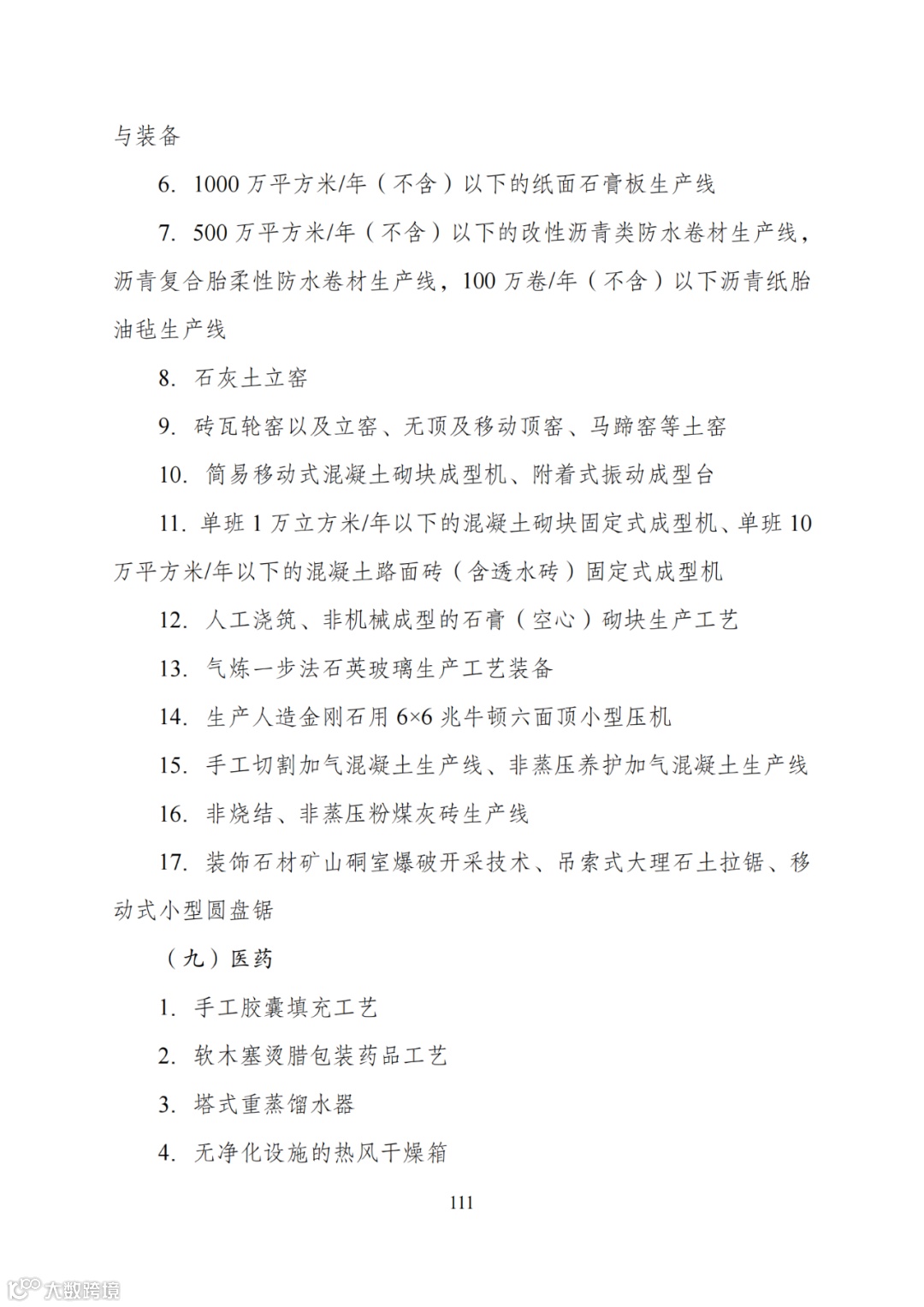 与装备

6. 1000 万平方米/年（不含）以下的纸面石膏板生产线

7. 500 万平方米/年（不含）以下的改性沥青类防水卷材生产线，沥青复合胎柔性防水卷材生产线，100 万卷/年（不含）以下沥青纸胎油毡生产线

8. 石灰土立窑

9. 砖瓦轮窑以及立窑、无顶及移动顶窑、马蹄窑等土窑

10. 简易移动式混凝土砌块成型机、附着式振动成型台

11. 单班 1 万立方米/年以下的混凝土砌块固定式成型机、单班 10 万平方米/年以下的混凝土路面砖（含透水砖）固定式成型机

12. 人工浇筑、非机械成型的石膏（空心）砌块生产工艺

13. 气炼一步法石英玻璃生产工艺装备

14. 生产人造金刚石用 6×6 兆牛顿六面顶小型压机

15. 手工切割加气混凝土生产线、非蒸压养护加气混凝土生产线

16. 非烧结、非蒸压粉煤灰砖生产线

17. 装饰石材矿山硐室爆破开采技术、吊索式大理石土拉锯、移动式小型圆盘锯

（九）医药

1. 手工胶囊填充工艺

2. 软木塞烫腊包装药品工艺

3. 塔式重蒸馏水器

4. 无净化设施的热风干燥箱

111

大数跨境